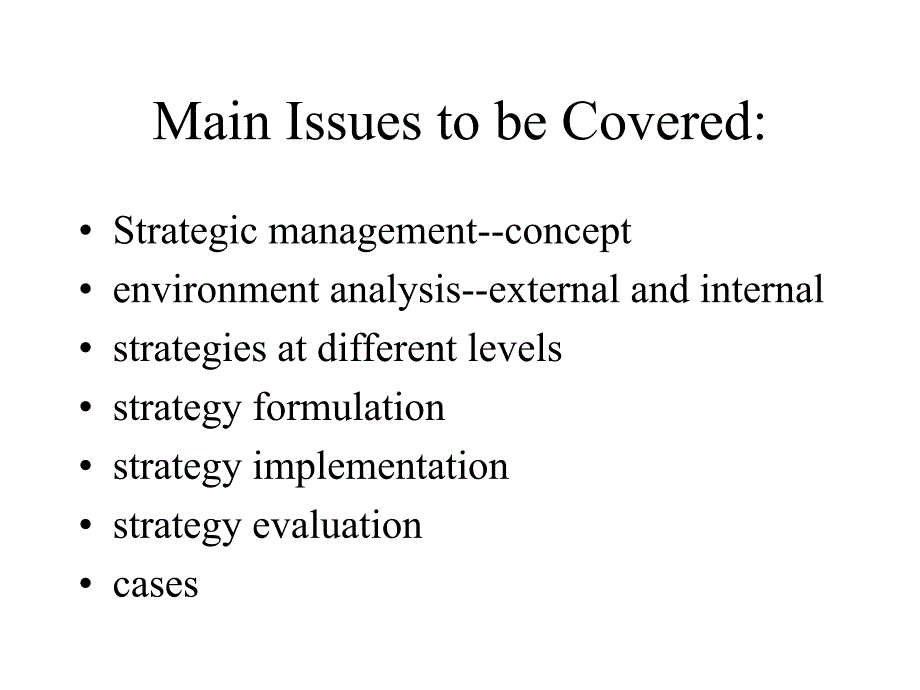 Main Issues to be Covered:

• Strategic management--concept
• environment analysis--external and internal
• strategies at different levels
• strategy formulation
• strategy implementation
• strategy evaluation
• cases